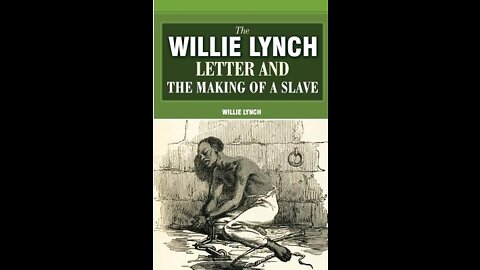 The
WILLIE LYNCH
LETTER AND
THE MAKING OF A SLAVE

WILLIE LYNCH